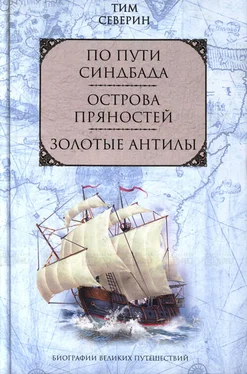 ТИМ
СЕВЕРИН

ПО ПУТИ
СИНДБАДА

ОСТРОВА
ПРЯНОСТЕЙ

ЗОЛОТЫЕ АНТИЛЫ

БИОГРАФИИ ВЕЛИКИХ ПУТЕШЕСТВИЙ